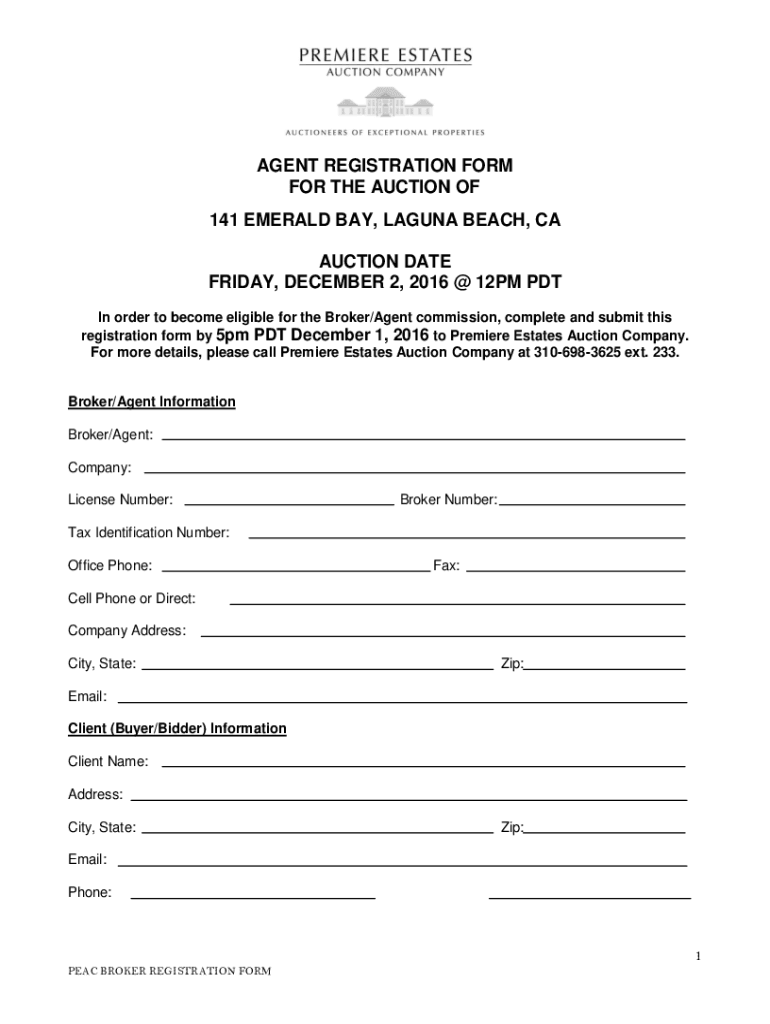 PREMIERE ESTATES
AUCTION COMPANY

AUCTIONEERS OF EXCEPTIONAL PROPERTIES

AGENT REGISTRATION FORM
FOR THE AUCTION OF

141 EMERALD BAY, LAGUNA BEACH, CA

AUCTION DATE
FRIDAY, DECEMBER 2, 2016 @ 12PM PDT

In order to become eligible for the Broker/Agent commission, complete and submit this registration form by 5pm PDT December 1, 2016 to Premiere Estates Auction Company. For more details, please call Premiere Estates Auction Company at 310-698-3625 ext. 233.

Broker/Agent Information

Broker/Agent:

Company:

License Number: Broker Number:

Tax Identification Number:

Office Phone: Fax:

Cell Phone or Direct:

Company Address:

City, State: Zip:

Email:

Client (Buyer/Bidder) Information

Client Name:

Address:

City, State: Zip:

Email:

Phone:

1

PEAC BROKER REGISTRATION FORM